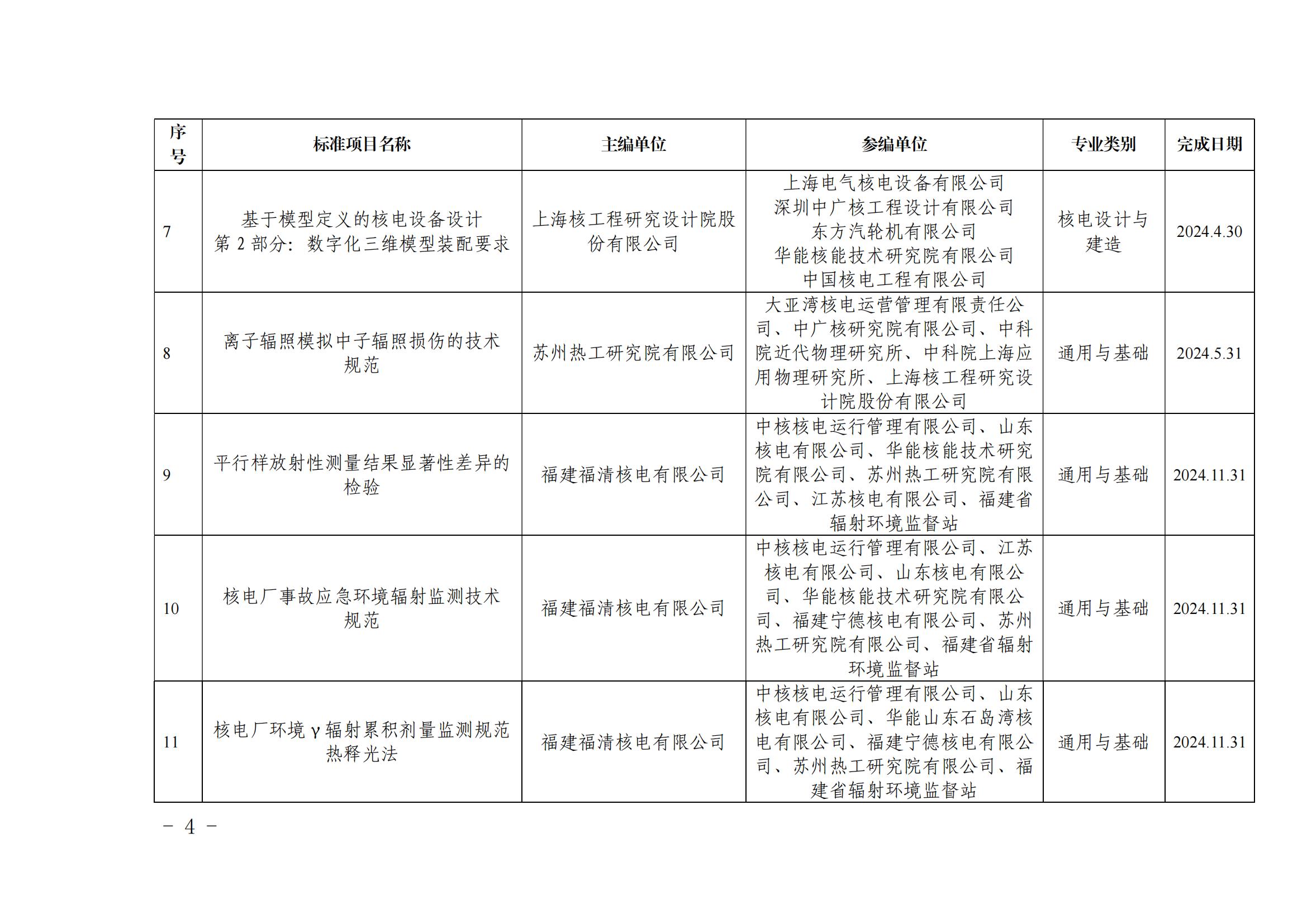 | 序号 | 标准项目名称 | 主编单位 | 参编单位 | 专业类别 | 完成日期 |
|---|---|---|---|---|---|
| 7 | 基于模型定义的核电设备设计 第 2 部分：数字化三维模型装配要求 | 上海核工程研究设计院股份有限公司 | 上海电气核电设备有限公司 深圳中广核工程设计有限公司 东方汽轮机有限公司 华能核能技术研究院有限公司 中国核电工程有限公司 | 核电设计与建造 | 2024.4.30 |
| 8 | 离子辐照模拟中子辐照损伤的技术规范 | 苏州热工研究院有限公司 | 大亚湾核电运营管理有限责任公司、中广核研究院有限公司、中科院近代物理研究所、中科院上海应用物理研究所、上海核工程研究设计院股份有限公司 | 通用与基础 | 2024.5.31 |
| 9 | 平行样放射性测量结果显著性差异的检验 | 福建福清核电有限公司 | 中核核电运行管理有限公司、山东核电有限公司、华能核能技术研究院有限公司、苏州热工研究院有限公司、江苏核电有限公司、福建省辐射环境监督站 | 通用与基础 | 2024.11.31 |
| 10 | 核电厂事故应急环境辐射监测技术规范 | 福建福清核电有限公司 | 中核核电运行管理有限公司、江苏核电有限公司、山东核电有限公司、华能核能技术研究院有限公司、福建宁德核电有限公司、苏州热工研究院有限公司、福建省辐射环境监督站 | 通用与基础 | 2024.11.31 |
| 11 | 核电厂环境 γ 辐射累积剂量监测规范 热释光法 | 福建福清核电有限公司 | 中核核电运行管理有限公司、山东核电有限公司、华能山东石岛湾核电有限公司、福建宁德核电有限公司、苏州热工研究院有限公司、福建省辐射环境监督站 | 通用与基础 | 2024.11.31 |

- 4 -